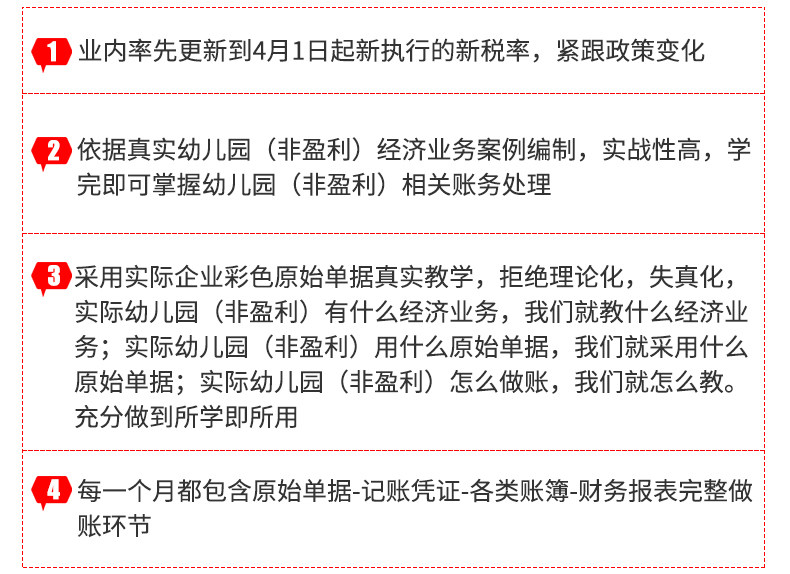 1 业内率先更新到4月1日起新执行的新税率，紧跟政策变化

2 依据真实幼儿园（非盈利）经济业务案例编制，实战性高，学完即可掌握幼儿园（非盈利）相关账务处理

3 采用实际企业彩色原始单据真实教学，拒绝理论化，失真化，实际幼儿园（非盈利）有什么经济业务，我们就教什么经济业务；实际幼儿园（非盈利）用什么原始单据，我们就采用什么原始单据；实际幼儿园（非盈利）怎么做账，我们就怎么教。充分做到所学即所用

4 每一个月都包含原始单据-记账凭证-各类账簿-财务报表完整做账环节